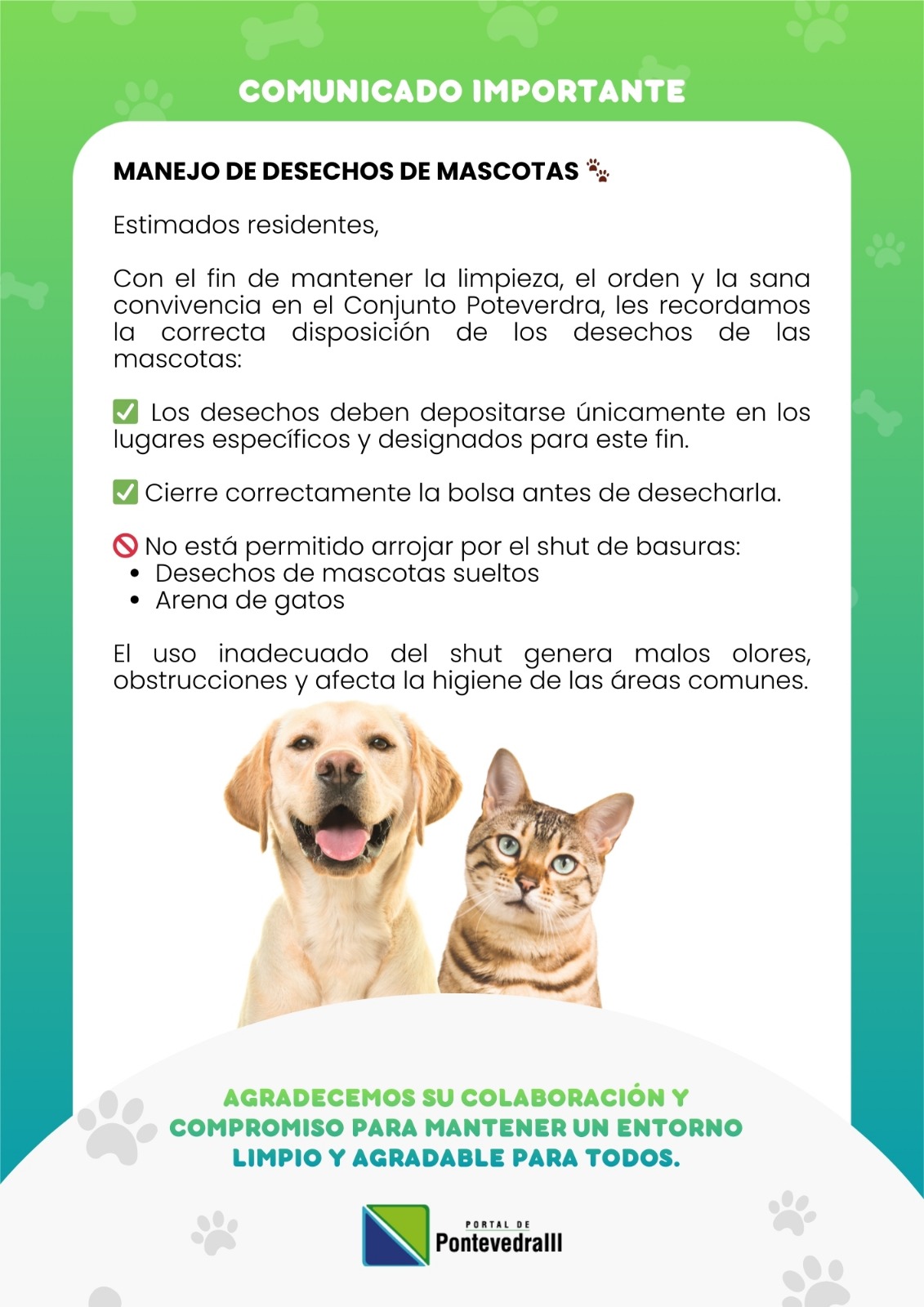 COMUNICADO IMPORTANTE

MANEJO DE DESECHOS DE MASCOTAS 🐾

Estimados residentes,

Con el fin de mantener la limpieza, el orden y la sana convivencia en el Conjunto Poteverdra, les recordamos la correcta disposición de los desechos de las mascotas:

✅ Los desechos deben depositarse únicamente en los lugares específicos y designados para este fin.

✅ Cierre correctamente la bolsa antes de desecharla.

🚫 No está permitido arrojar por el shut de basuras:
• Desechos de mascotas sueltos
• Arena de gatos

El uso inadecuado del shut genera malos olores, obstrucciones y afecta la higiene de las áreas comunes.

AGRADECEMOS SU COLABORACIÓN Y COMPROMISO PARA MANTENER UN ENTORNO LIMPIO Y AGRADABLE PARA TODOS.

PORTAL DE
PontevedraIII